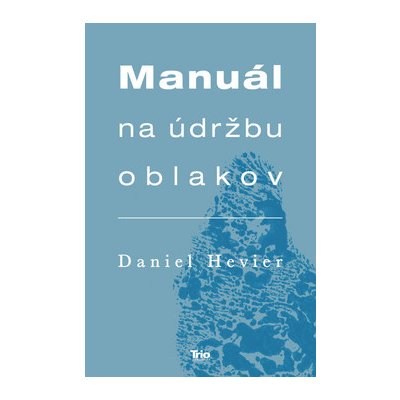 Manuál
na údržbu
oblakov

Daniel Hevier

Trio